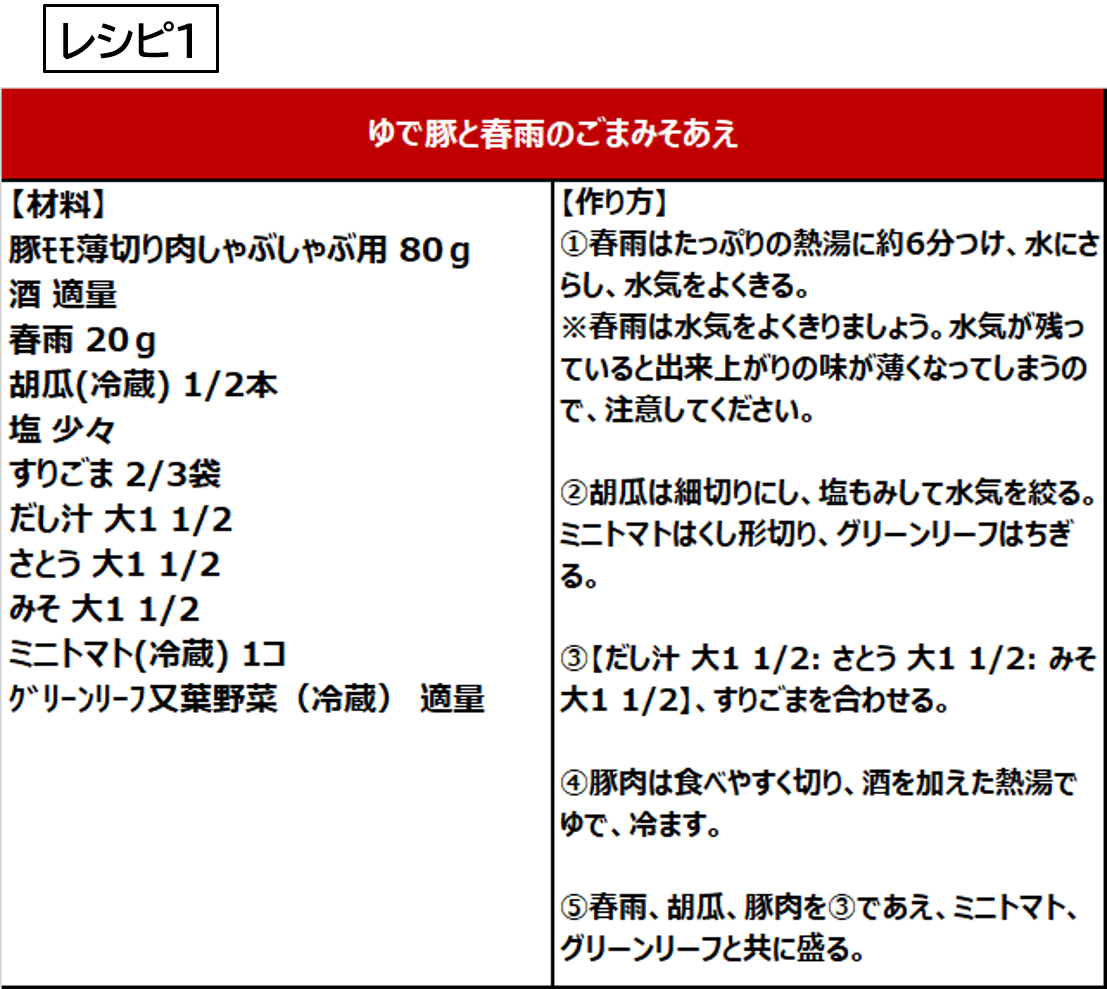 レシピ1

ゆで豚と春雨のごまみそあえ

【材料】
豚ﾓﾓ薄切り肉しゃぶしゃぶ用 80ｇ
酒 適量
春雨 20ｇ
胡瓜(冷蔵) 1/2本
塩 少々
すりごま 2/3袋
だし汁 大1 1/2
さとう 大1 1/2
みそ 大1 1/2
ミニトマト(冷蔵) 1コ
ｸﾞﾘｰﾝﾘｰﾌ又葉野菜（冷蔵） 適量

【作り方】
①春雨はたっぷりの熱湯に約6分つけ、水にさらし、水気をよくきる。
※春雨は水気をよくきりましょう。水気が残っていると出来上がりの味が薄くなってしまうので、注意してください。

②胡瓜は細切りにし、塩もみして水気を絞る。ミニトマトはくし形切り、グリーンリーフはちぎる。

③【だし汁 大1 1/2: さとう 大1 1/2: みそ 大1 1/2】、すりごまを合わせる。

④豚肉は食べやすく切り、酒を加えた熱湯でゆで、冷ます。

⑤春雨、胡瓜、豚肉を③であえ、ミニトマト、グリーンリーフと共に盛る。